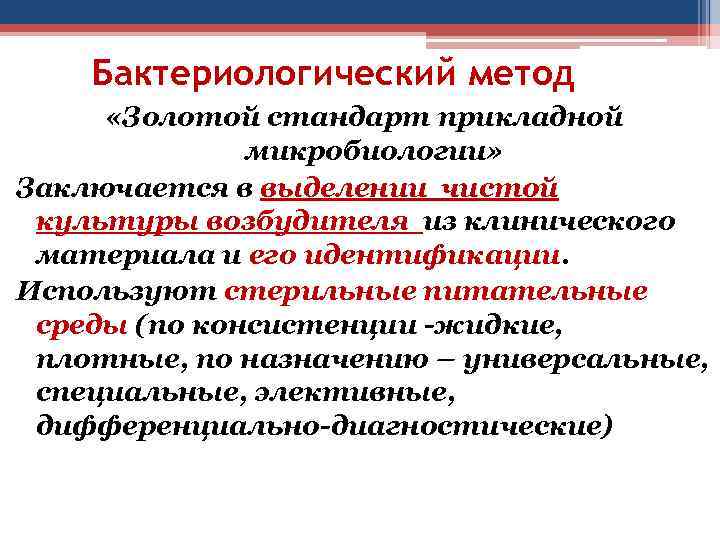 Бактериологический метод

«Золотой стандарт прикладной микробиологии»

Заключается в выделении чистой культуры возбудителя из клинического материала и его идентификации.

Используют стерильные питательные среды (по консистенции -жидкие, плотные, по назначению – универсальные, специальные, элективные, дифференциально-диагностические)